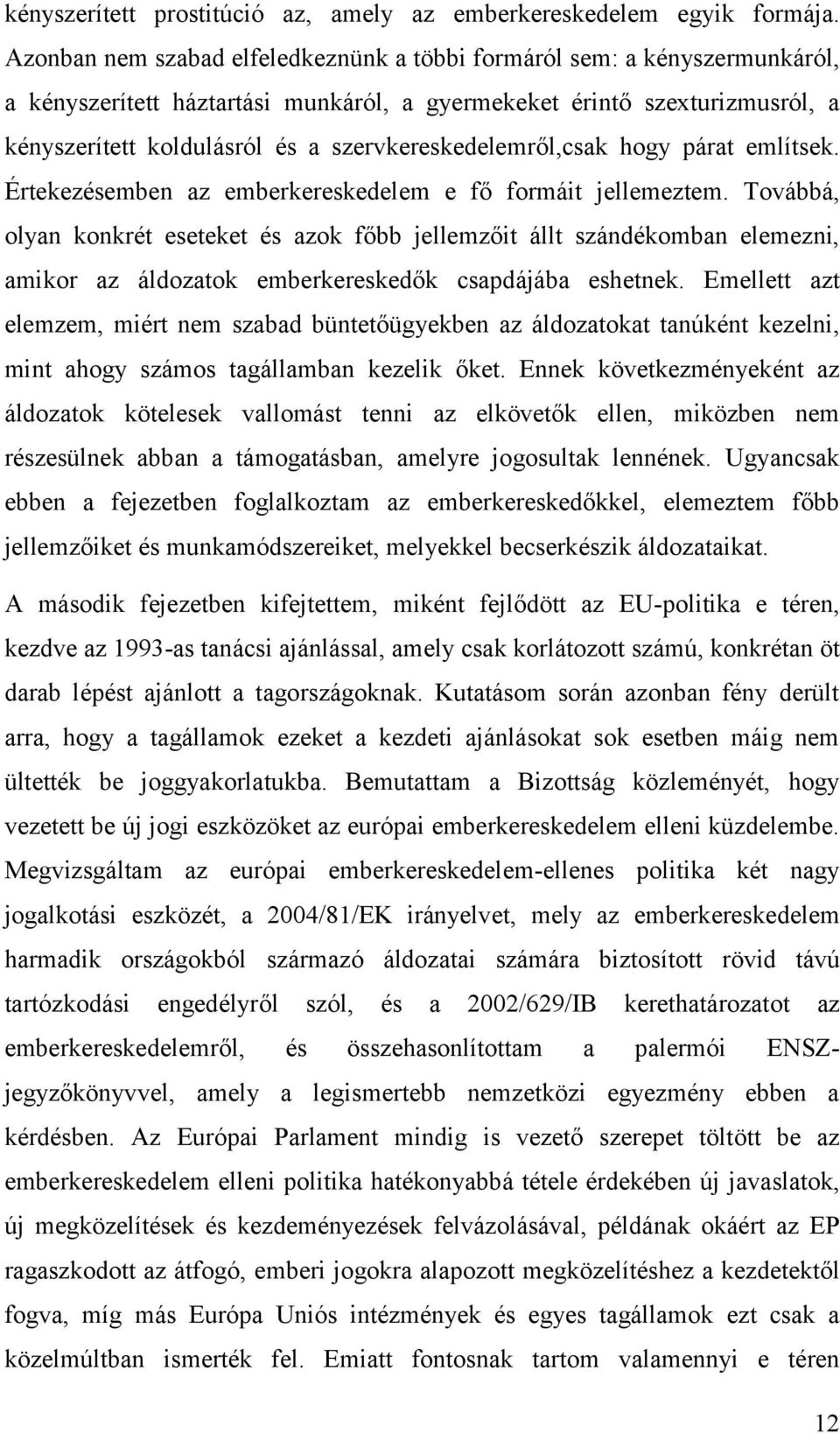 kényszerített prostitúció az, amely az emberkereskedelem egyik formája. Azonban nem szabad elfeledkeznünk a többi formáról sem: a kényszermunkáról, a kényszerített háztartási munkáról, a gyermekeket érintő szexturizmusról, a kényszerített koldulásról és a szervkereskedelemről,csak hogy párat említsek. Értekezésemben az emberkereskedelem e fő formáit jellemeztem. Továbbá, olyan konkrét eseteket és azok főbb jellemzőit állt szándékomban elemezni, amikor az áldozatok emberkereskedők csapdájába eshetnek. Emellett azt elemzem, miért nem szabad büntetőügyekben az áldozatokat tanúként kezelni, mint ahogy számos tagállamban kezelik őket. Ennek következményeként az áldozatok kötelesek vallomást tenni az elkövetők ellen, miközben nem részesülnek abban a támogatásban, amelyre jogosultak lennének. Ugyancsak ebben a fejezetben foglalkoztam az emberkereskedőkkel, elemeztem főbb jellemzőiket és munkamódszereiket, melyekkel becserkészik áldozataikat.

A második fejezetben kifejtettem, miként fejlődött az EU-politika e téren, kezdve az 1993-as tanácsi ajánlással, amely csak korlátozott számú, konkrétan öt darab lépést ajánlott a tagországoknak. Kutatásom során azonban fény derült arra, hogy a tagállamok ezeket a kezdeti ajánlásokat sok esetben máig nem ültették be joggyakorlatukba. Bemutattam a Bizottság közleményét, hogy vezetett be új jogi eszközöket az európai emberkereskedelem elleni küzdelembe. Megvizsgáltam az európai emberkereskedelem-ellenes politika két nagy jogalkotási eszközét, a 2004/81/EK irányelvet, mely az emberkereskedelem harmadik országokból származó áldozatai számára biztosított rövid távú tartózkodási engedélyről szól, és a 2002/629/IB kerethatározatot az emberkereskedelemről, és összehasonlítottam a palermói ENSZ-jegyzőkönyvvel, amely a legismertebb nemzetközi egyezmény ebben a kérdésben. Az Európai Parlament mindig is vezető szerepet töltött be az emberkereskedelem elleni politika hatékonyabbá tétele érdekében új javaslatok, új megközelítések és kezdeményezések felvázolásával, példának okáért az EP ragaszkodott az átfogó, emberi jogokra alapozott megközelítéshez a kezdetektől fogva, míg más Európa Uniós intézmények és egyes tagállamok ezt csak a közelmúltban ismerték fel. Emiatt fontosnak tartom valamennyi e téren

12